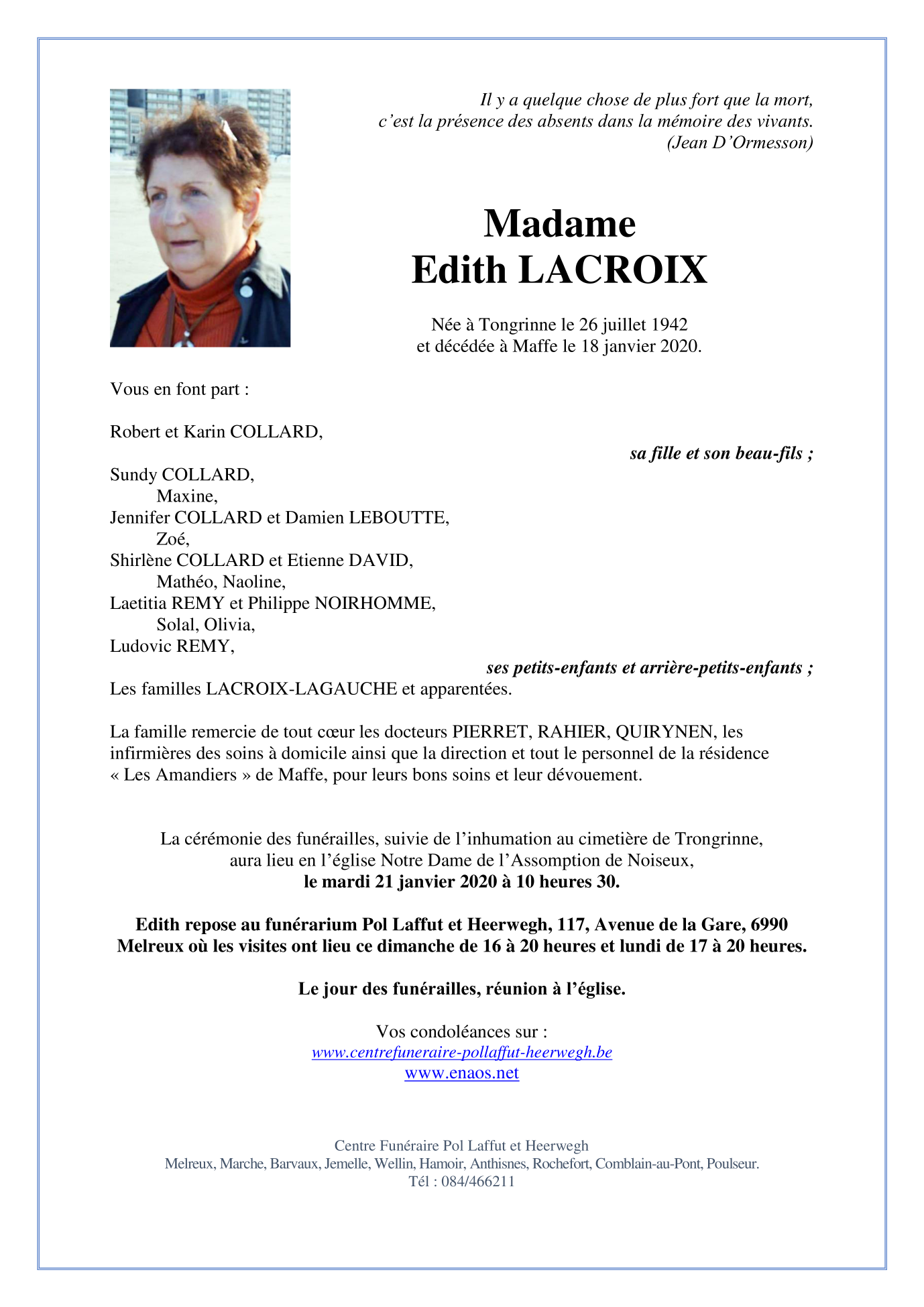 Il y a quelque chose de plus fort que la mort,
c'est la présence des absents dans la mémoire des vivants.
(Jean D'Ormesson)

Madame
Edith LACROIX

Née à Tongrinne le 26 juillet 1942
et décédée à Maffe le 18 janvier 2020.

Vous en font part :

Robert et Karin COLLARD,
sa fille et son beau-fils ;

Sundy COLLARD,
Maxine,
Jennifer COLLARD et Damien LEBOUTTE,
Zoé,
Shirlène COLLARD et Etienne DAVID,
Mathéo, Naoline,
Laetitia REMY et Philippe NOIRHOMME,
Solal, Olivia,
Ludovic REMY,
ses petits-enfants et arrière-petits-enfants ;
Les familles LACROIX-LAGAUCHE et apparentées.

La famille remercie de tout cœur les docteurs PIERRET, RAHIER, QUIRYNEN, les infirmières des soins à domicile ainsi que la direction et tout le personnel de la résidence « Les Amandiers » de Maffe, pour leurs bons soins et leur dévouement.

La cérémonie des funérailles, suivie de l'inhumation au cimetière de Trongrinne,
aura lieu en l'église Notre Dame de l'Assomption de Noiseux,
le mardi 21 janvier 2020 à 10 heures 30.

Edith repose au funérarium Pol Laffut et Heerwegh, 117, Avenue de la Gare, 6990 Melreux où les visites ont lieu ce dimanche de 16 à 20 heures et lundi de 17 à 20 heures.

Le jour des funérailles, réunion à l'église.

Vos condoléances sur :
www.centrefuneraire-pollaffut-heerwegh.be
www.enaos.net

Centre Funéraire Pol Laffut et Heerwegh
Melreux, Marche, Barvaux, Jemelle, Wellin, Hamoir, Anthisnes, Rochefort, Comblain-au-Pont, Poulseur.
Tél : 084/466211